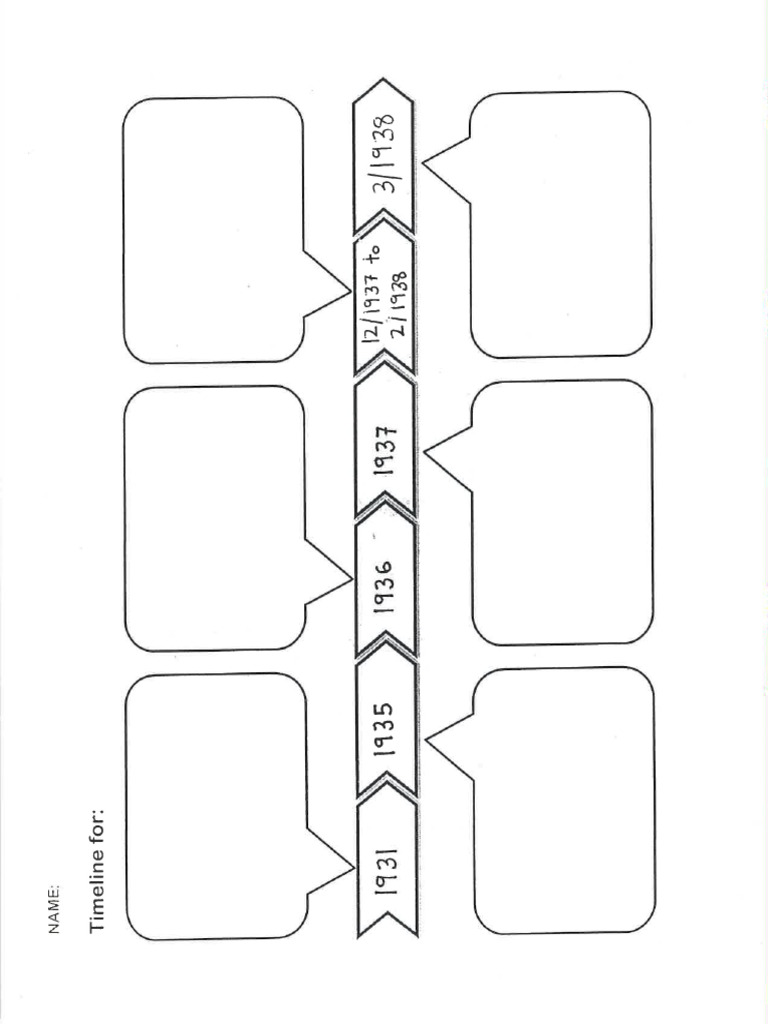 NAME:

Timeline for:

1931

1935

1936

1937

12/1937 to 2/1938

3/1938